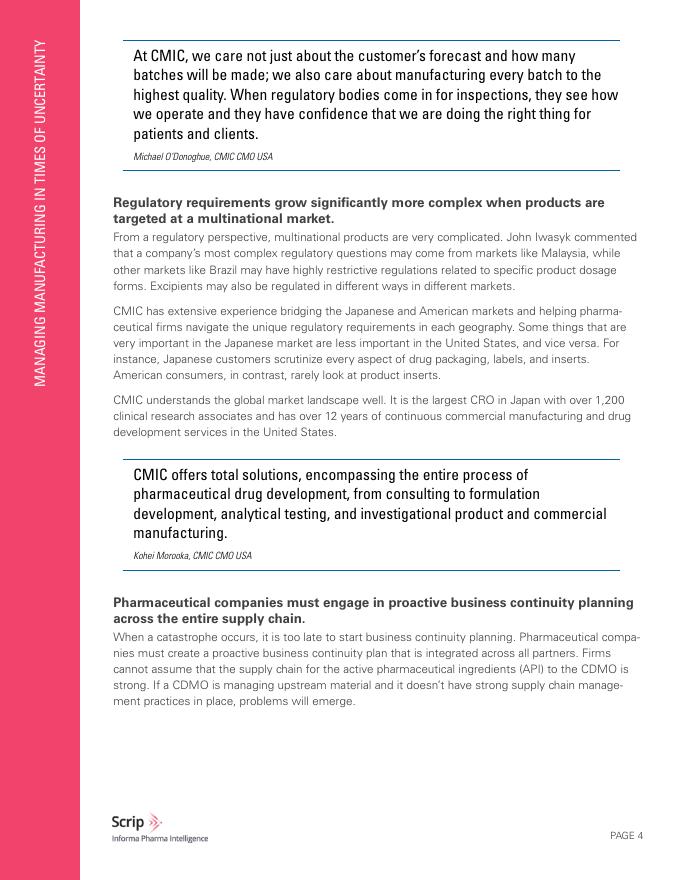 MANAGING MANUFACTURING IN TIMES OF UNCERTAINTY

At CMIC, we care not just about the customer's forecast and how many batches will be made; we also care about manufacturing every batch to the highest quality. When regulatory bodies come in for inspections, they see how we operate and they have confidence that we are doing the right thing for patients and clients.

Michael O'Donoghue, CMIC CMO USA

Regulatory requirements grow significantly more complex when products are targeted at a multinational market.

From a regulatory perspective, multinational products are very complicated. John Iwasyk commented that a company's most complex regulatory questions may come from markets like Malaysia, while other markets like Brazil may have highly restrictive regulations related to specific product dosage forms. Excipients may also be regulated in different ways in different markets.

CMIC has extensive experience bridging the Japanese and American markets and helping pharmaceutical firms navigate the unique regulatory requirements in each geography. Some things that are very important in the Japanese market are less important in the United States, and vice versa. For instance, Japanese customers scrutinize every aspect of drug packaging, labels, and inserts. American consumers, in contrast, rarely look at product inserts.

CMIC understands the global market landscape well. It is the largest CRO in Japan with over 1,200 clinical research associates and has over 12 years of continuous commercial manufacturing and drug development services in the United States.

CMIC offers total solutions, encompassing the entire process of pharmaceutical drug development, from consulting to formulation development, analytical testing, and investigational product and commercial manufacturing.

Kohei Morooka, CMIC CMO USA

Pharmaceutical companies must engage in proactive business continuity planning across the entire supply chain.

When a catastrophe occurs, it is too late to start business continuity planning. Pharmaceutical companies must create a proactive business continuity plan that is integrated across all partners. Firms cannot assume that the supply chain for the active pharmaceutical ingredients (API) to the CDMO is strong. If a CDMO is managing upstream material and it doesn't have strong supply chain management practices in place, problems will emerge.

Scrip
Informa Pharma Intelligence

PAGE 4